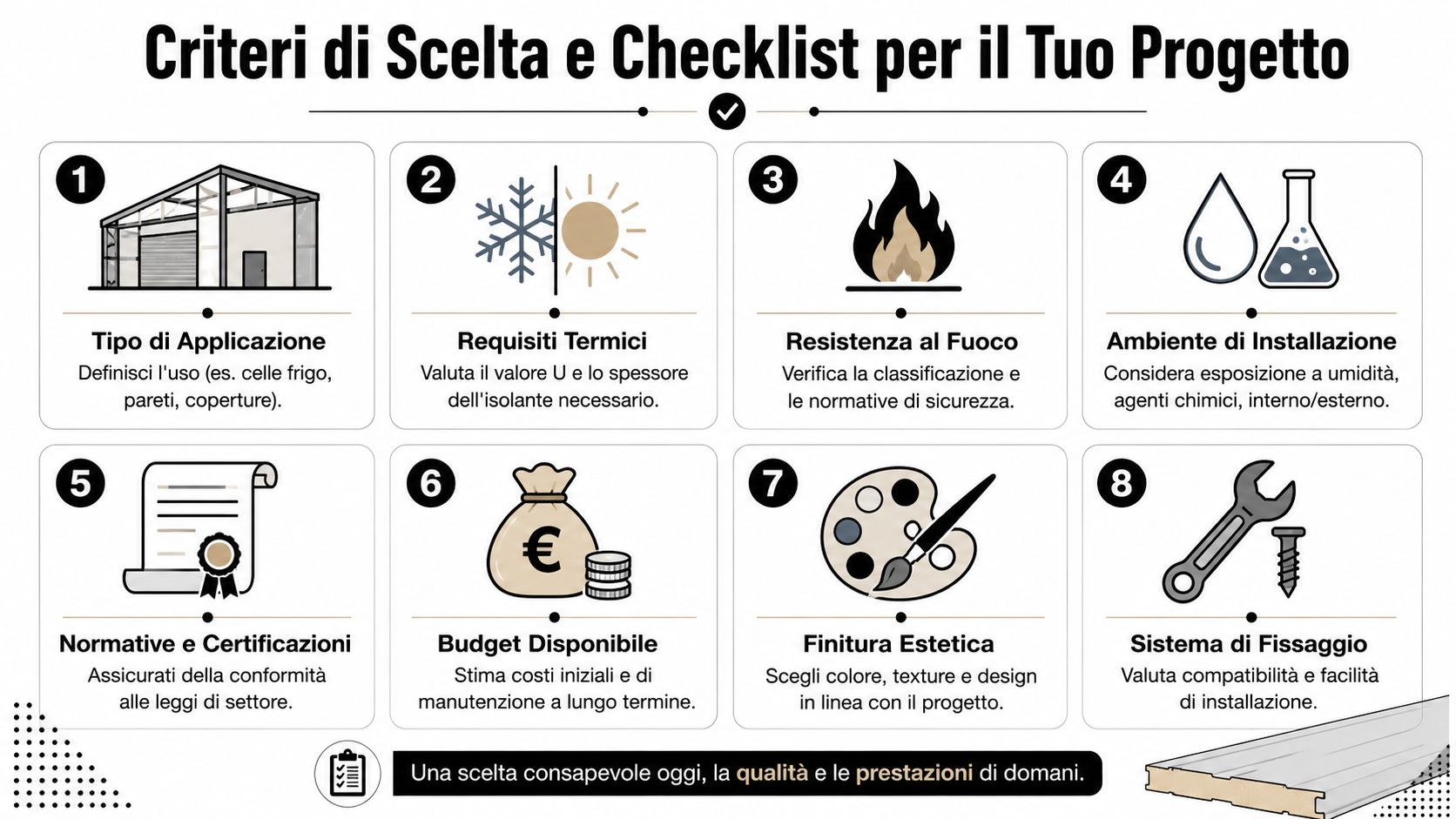 Criteri di Scelta e Checklist per il Tuo Progetto

1
Tipo di Applicazione
Definisci l'uso (es. celle frigo, pareti, coperture).

2
Requisiti Termici
Valuta il valore U e lo spessore dell'isolante necessario.

3
Resistenza al Fuoco
Verifica la classificazione e le normative di sicurezza.

4
Ambiente di Installazione
Considera esposizione a umidità, agenti chimici, interno/esterno.

5
Normative e Certificazioni
Assicurati della conformità alle leggi di settore.

6
€
Budget Disponibile
Stima costi iniziali e di manutenzione a lungo termine.

7
Finitura Estetica
Scegli colore, texture e design in linea con il progetto.

8
Sistema di Fissaggio
Valuta compatibilità e facilità di installazione.

Una scelta consapevole oggi, la qualità e le prestazioni di domani.